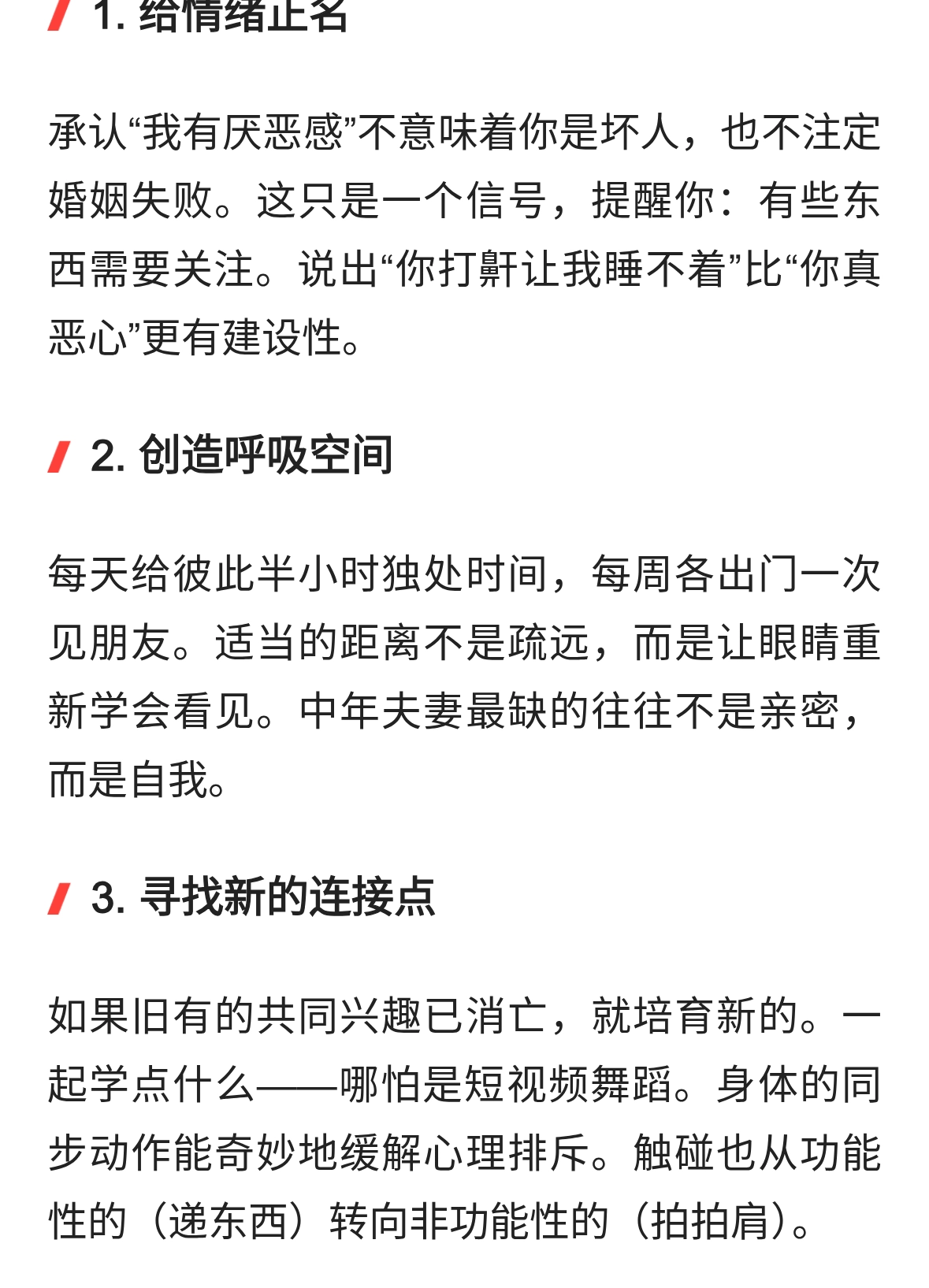 1. 给情绪正名

承认“我有厌恶感”不意味着你是坏人，也不注定婚姻失败。这只是一个信号，提醒你：有些东西需要关注。说出“你打鼾让我睡不着”比“你真恶心”更有建设性。

2. 创造呼吸空间

每天给彼此半小时独处时间，每周各出门一次见朋友。适当的距离不是疏远，而是让眼睛重新学会看见。中年夫妻最缺的往往不是亲密，而是自我。

3. 寻找新的连接点

如果旧有的共同兴趣已消亡，就培育新的。一起学点什么——哪怕是短视频舞蹈。身体的同步动作能奇妙地缓解心理排斥。触碰也从功能性的（递东西）转向非功能性的（拍拍肩）。